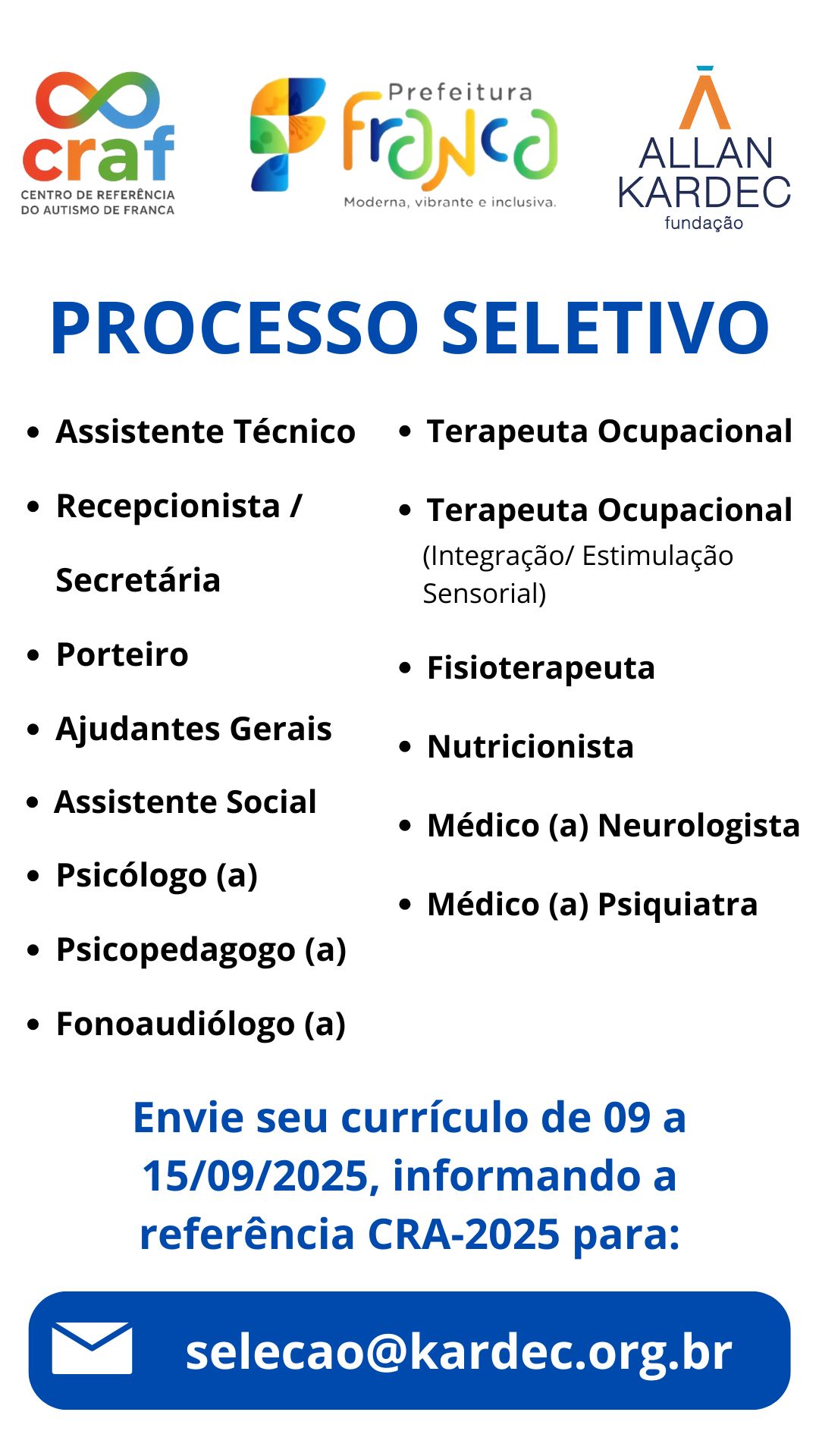 craf
CENTRO DE REFERÊNCIA DO AUTISMO DE FRANCA

Prefeitura
franca
Moderna, vibrante e inclusiva.

ALLAN KARDEC
fundação

PROCESSO SELETIVO

- Assistente Técnico
- Recepcionista / Secretária
- Porteiro
- Ajudantes Gerais
- Assistente Social
- Psicólogo (a)
- Psicopedagogo (a)
- Fonoaudiólogo (a)

- Terapeuta Ocupacional
- Terapeuta Ocupacional (Integração/ Estimulação Sensorial)
- Fisioterapeuta
- Nutricionista
- Médico (a) Neurologista
- Médico (a) Psiquiatra

Envie seu currículo de 09 a 15/09/2025, informando a referência CRA-2025 para:

selecao@kardec.org.br